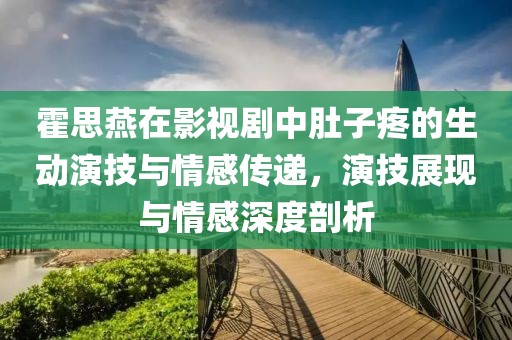 霍思燕在影视剧中肚子疼的生动演技与情感传递，演技展现与情感深度剖析